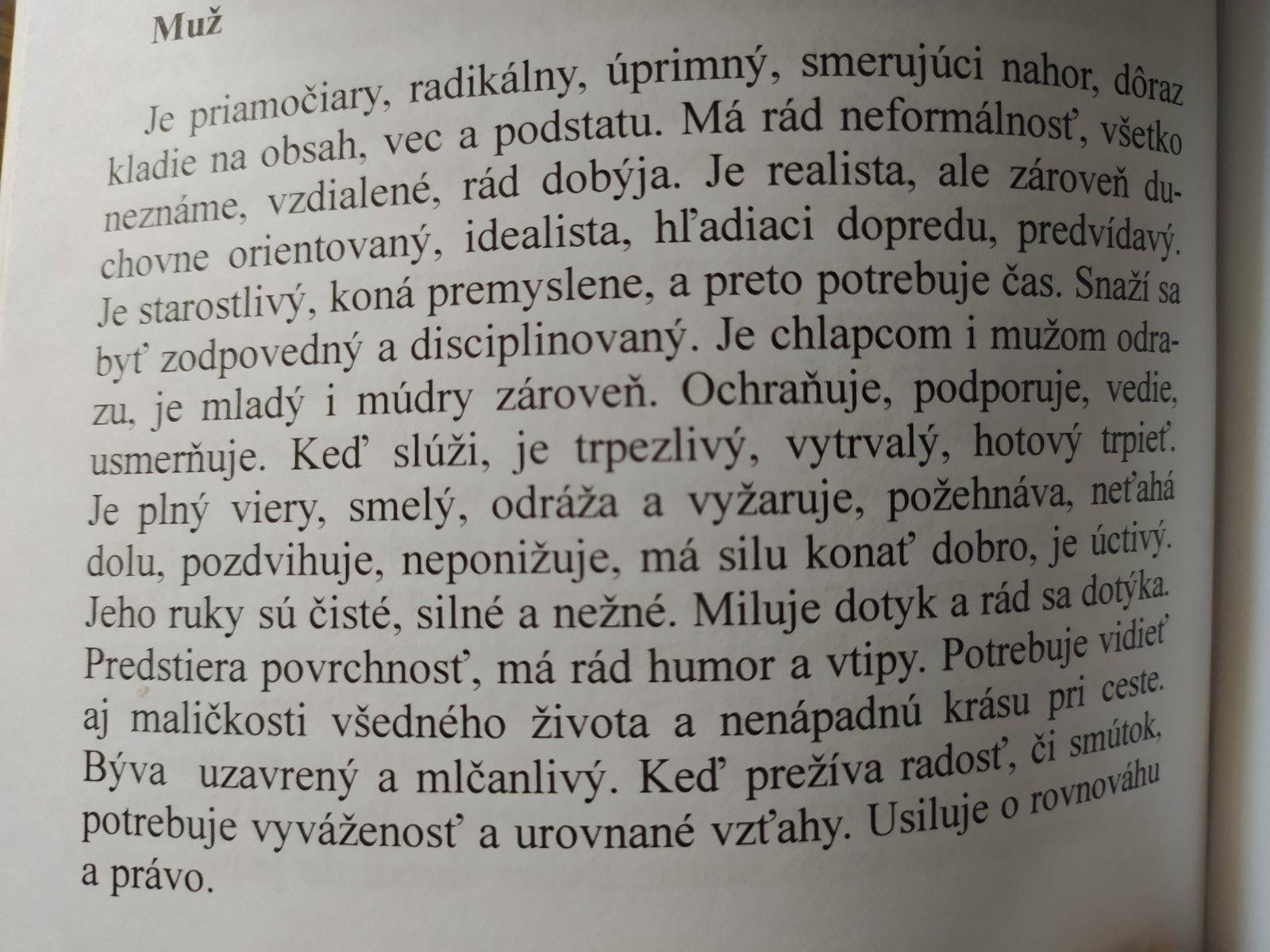 Muž

Je priamočiary, radikálny, úprimný, smerujúci nahor, dôraz kladie na obsah, vec a podstatu. Má rád neformálnosť, všetko neznáme, vzdialené, rád dobýja. Je realista, ale zároveň duchovne orientovaný, idealista, hľadiaci dopredu, predvídavý. Je starostlivý, koná premyslene, a preto potrebuje čas. Snaží sa byť zodpovedný a disciplinovaný. Je chlapcom i mužom odrazu, je mladý i múdry zároveň. Ochraňuje, podporuje, vedie, usmerňuje. Keď slúži, je trpezlivý, vytrvalý, hotový trpieť. Je plný viery, smelý, odráža a vyžaruje, požehnáva, neťahá dolu, pozdvihuje, neponižuje, má silu konať dobro, je úctivý. Jeho ruky sú čisté, silné a nežné. Miluje dotyk a rád sa dotýka. Predstiera povrchnosť, má rád humor a vtipy. Potrebuje vidieť aj maličkosti všedného života a nenápadnú krásu pri ceste. Býva uzavrený a mlčanlivý. Keď prežíva radosť, či smútok, potrebuje vyváženosť a urovnané vzťahy. Usiluje o rovnováhu a právo.